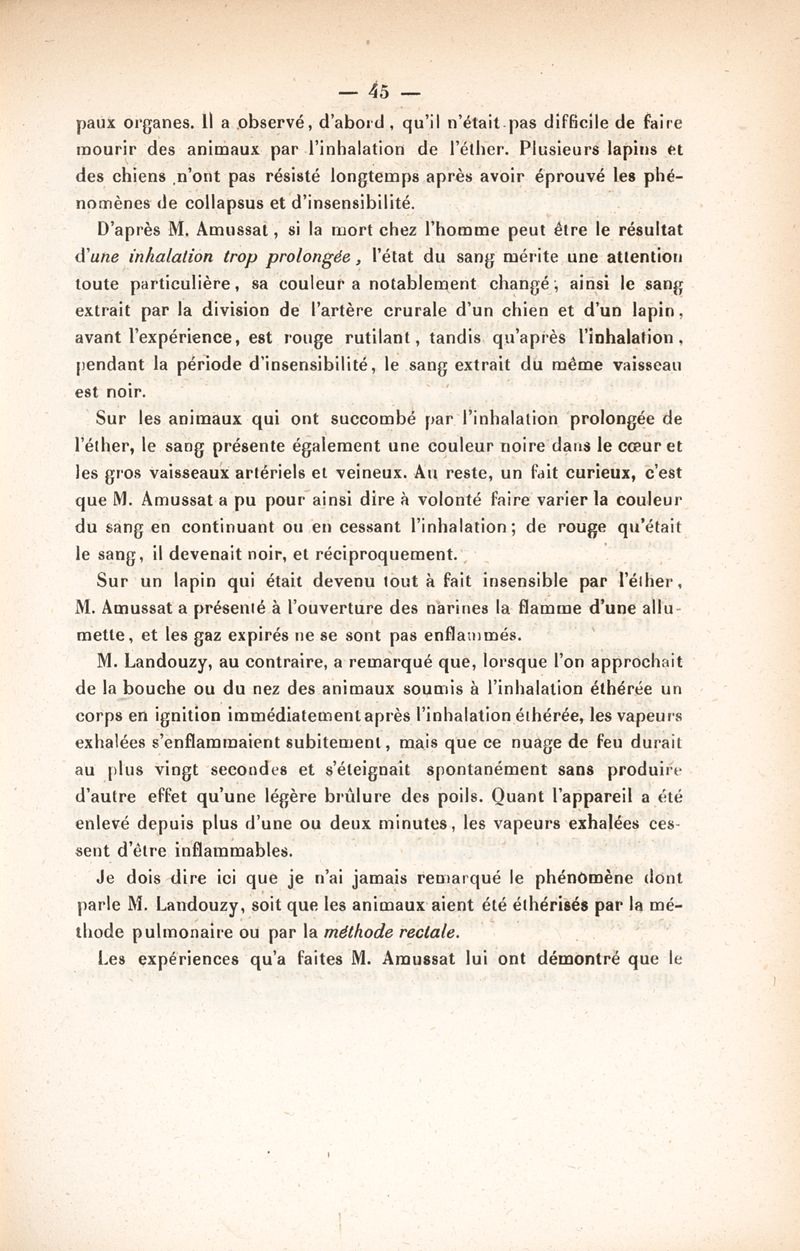 — 45 —

paux organes. Il a observé, d'abord, qu'il n'était pas difficile de faire mourir des animaux par l'inhalation de l'éther. Plusieurs lapins et des chiens n'ont pas résisté longtemps après avoir éprouvé les phénomènes de collapsus et d'insensibilité.

D'après M. Amussat, si la mort chez l'homme peut être le résultat d'une inhalation trop prolongée, l'état du sang mérite une attention toute particulière, sa couleur a notablement changé; ainsi le sang extrait par la division de l'artère crurale d'un chien et d'un lapin, avant l'expérience, est rouge rutilant, tandis qu'après l'inhalation, pendant la période d'insensibilité, le sang extrait du même vaisseau est noir.

Sur les animaux qui ont succombé par l'inhalation prolongée de l'éther, le sang présente également une couleur noire dans le cœur et les gros vaisseaux artériels et veineux. Au reste, un fait curieux, c'est que M. Amussat a pu pour ainsi dire à volonté faire varier la couleur du sang en continuant ou en cessant l'inhalation; de rouge qu'était le sang, il devenait noir, et réciproquement.

Sur un lapin qui était devenu tout à fait insensible par l'éther, M. Amussat a présenté à l'ouverture des narines la flamme d'une allumette, et les gaz expirés ne se sont pas enflammés.

M. Landouzy, au contraire, a remarqué que, lorsque l'on approchait de la bouche ou du nez des animaux soumis à l'inhalation éthérée un corps en ignition immédiatement après l'inhalation éthérée, les vapeurs exhalées s'enflammaient subitement, mais que ce nuage de feu durait au plus vingt secondes et s'éteignait spontanément sans produire d'autre effet qu'une légère brûlure des poils. Quant l'appareil a été enlevé depuis plus d'une ou deux minutes, les vapeurs exhalées cessent d'être inflammables.

Je dois dire ici que je n'ai jamais remarqué le phénomène dont parle M. Landouzy, soit que les animaux aient été éthérisés par la méthode pulmonaire ou par la méthode rectale.

Les expériences qu'a faites M. Amussat lui ont démontré que le